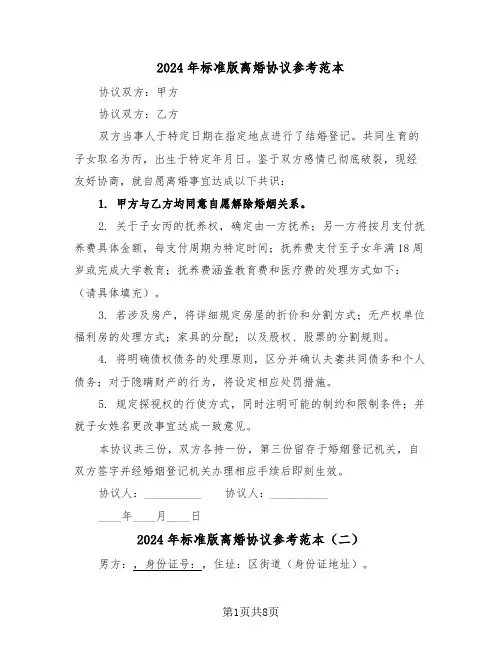 2024年标准版离婚协议参考范本

协议双方：甲方

协议双方：乙方

双方当事人于特定日期在指定地点进行了结婚登记。共同生育的子女取名为丙，出生于特定年月日。鉴于双方感情已彻底破裂，现经友好协商，就自愿离婚事宜达成以下共识：

1. 甲方与乙方均同意自愿解除婚姻关系。

2. 关于子女丙的抚养权，确定由一方抚养；另一方将按月支付抚养费具体金额，每支付周期为特定时间；抚养费支付至子女年满18周岁或完成大学教育；抚养费涵盖教育费和医疗费的处理方式如下：（请具体填充）。

3. 若涉及房产，将详细规定房屋的折价和分割方式；无产权单位福利房的处理方式；家具的分配；以及股权、股票的分割规则。

4. 将明确债权债务的处理原则，区分并确认夫妻共同债务和个人债务；对于隐瞒财产的行为，将设定相应处罚措施。

5. 规定探视权的行使方式，同时注明可能的制约和限制条件；并就子女姓名更改事宜达成一致意见。

本协议共三份，双方各持一份，第三份留存于婚姻登记机关，自双方签字并经婚姻登记机关办理相应手续后即刻生效。

协议人：__________ 协议人：__________

____年____月____日

2024年标准版离婚协议参考范本（二）

男方：，身份证号：，住址：区街道（身份证地址）。

第1页共8页